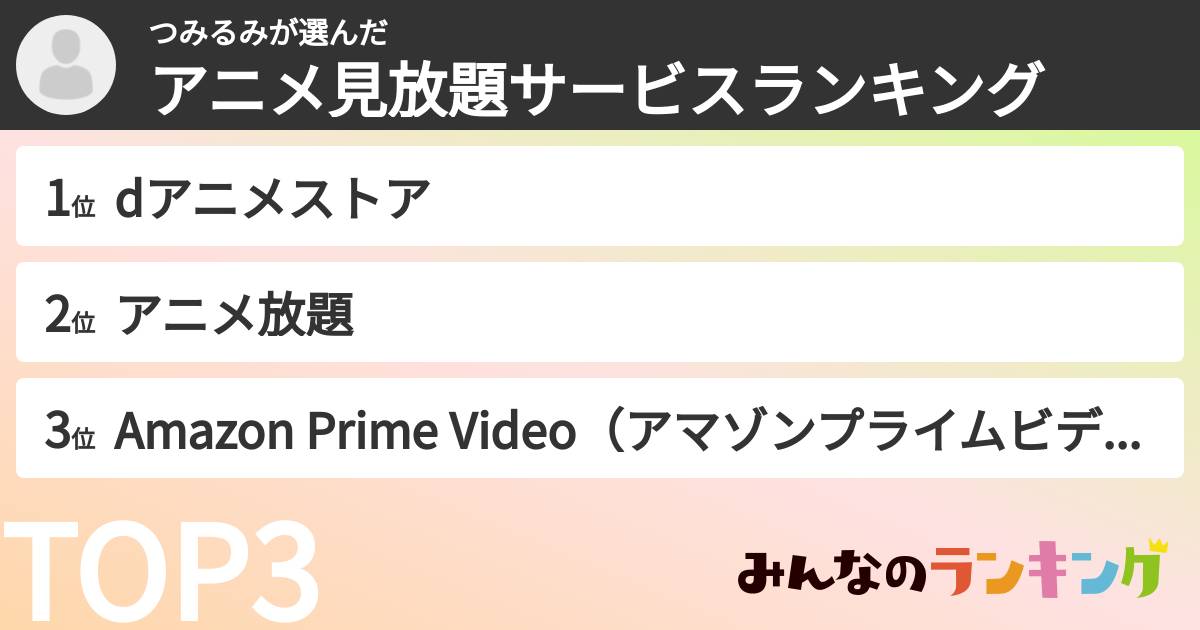 つみるみが選んだ
アニメ見放題サービスランキング

1位 dアニメストア

2位 アニメ放題

3位 Amazon Prime Video（アマゾンプライムビデ...

TOP3

みんなのランキング